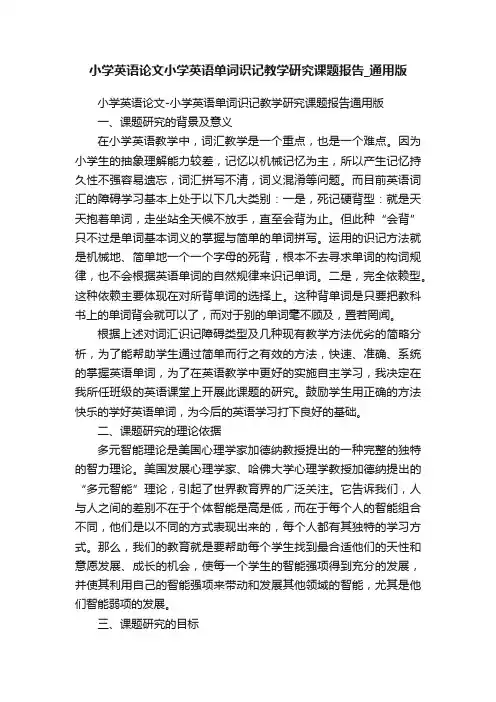 小学英语论文小学英语单词识记教学研究课题报告_通用版

小学英语论文-小学英语单词识记教学研究课题报告通用版

一、课题研究的背景及意义

在小学英语教学中，词汇教学是一个重点，也是一个难点。因为小学生的抽象理解能力较差，记忆以机械记忆为主，所以产生记忆持久性不强容易遗忘，词汇拼写不清，词义混淆等问题。而目前英语词汇的障碍学习基本上处于以下几大类别：一是，死记硬背型：就是天天抱着单词，走坐站全天候不放手，直至会背为止。但此种“会背”只不过是单词基本词义的掌握与简单的单词拼写。运用的识记方法就是机械地、简单地一个一个字母的死背，根本不去寻求单词的构词规律，也不会根据英语单词的自然规律来识记单词。二是，完全依赖型。这种依赖主要体现在对所背单词的选择上。这种背单词是只要把教科书上的单词背会就可以了，而对于别的单词毫不顾及，置若罔闻。

根据上述对词汇识记障碍类型及几种现有教学方法优劣的简略分析，为了能帮助学生通过简单而行之有效的方法，快速、准确、系统的掌握英语单词，为了在英语教学中更好的实施自主学习，我决定在我所任班级的英语课堂上开展此课题的研究。鼓励学生用正确的方法快乐的学好英语单词，为今后的英语学习打下良好的基础。

二、课题研究的理论依据

多元智能理论是美国心理学家加德纳教授提出的一种完整的独特的智力理论。美国发展心理学家、哈佛大学心理学教授加德纳提出的“多元智能”理论，引起了世界教育界的广泛关注。它告诉我们，人与人之间的差别不在于个体智能是高是低，而在于每个人的智能组合不同，他们是以不同的方式表现出来的，每个人都有其独特的学习方式。那么，我们的教育就是要帮助每个学生找到最合适他们的天性和意愿发展、成长的机会，使每一个学生的智能强项得到充分的发展，并使其利用自己的智能强项来带动和发展其他领域的智能，尤其是他们智能弱项的发展。

三、课题研究的目标